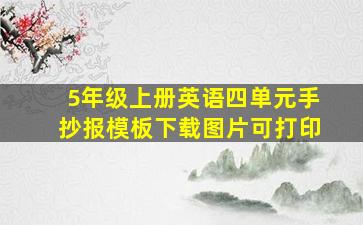 5年级上册英语四单元手抄报模板下载图片可打印